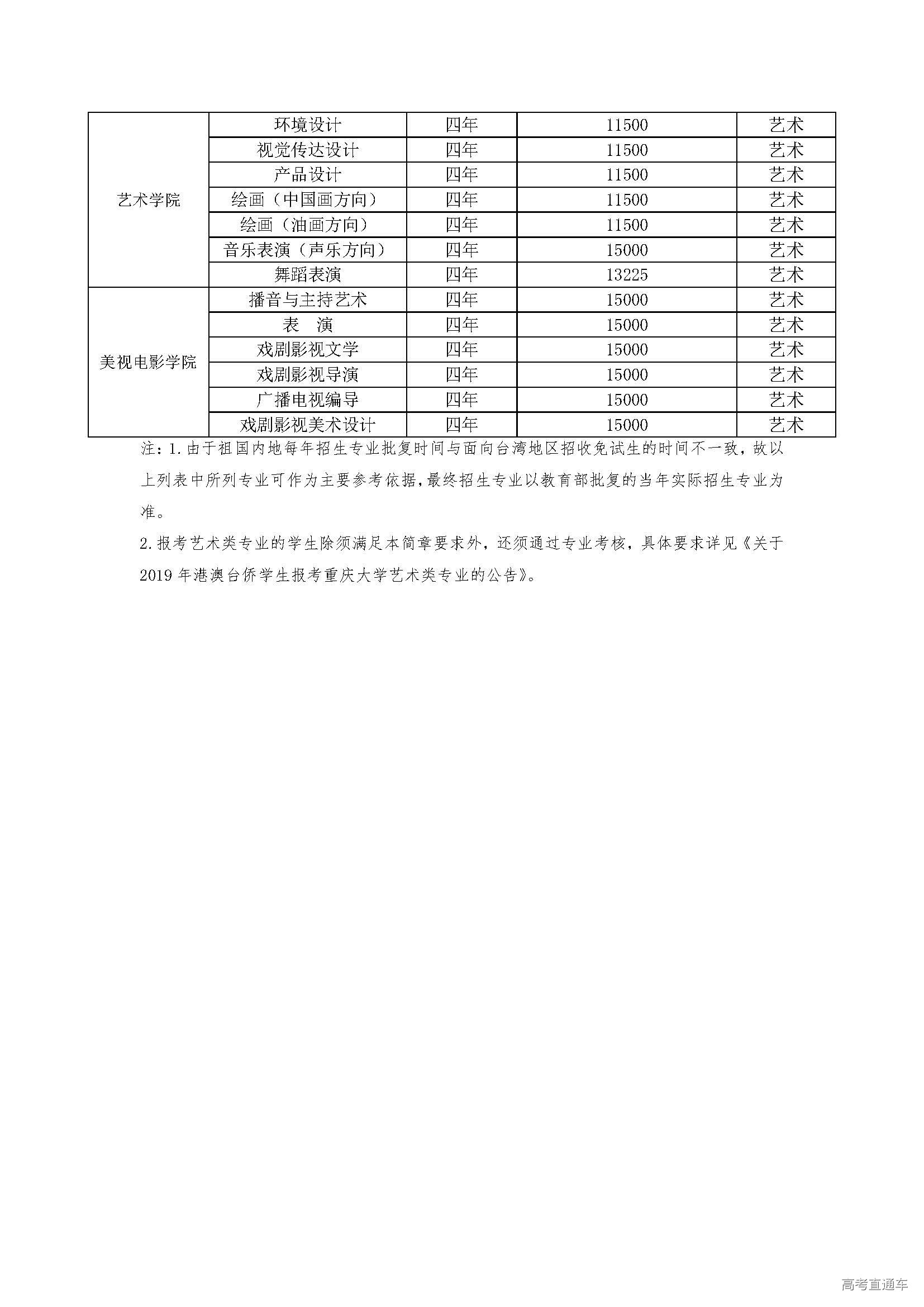 | | | | | |
|---|---|---|---|---|
| 艺术学院 | 环境设计 | 四年 | 11500 | 艺术 |
| | 视觉传达设计 | 四年 | 11500 | 艺术 |
| | 产品设计 | 四年 | 11500 | 艺术 |
| | 绘画（中国画方向） | 四年 | 11500 | 艺术 |
| | 绘画（油画方向） | 四年 | 11500 | 艺术 |
| | 音乐表演（声乐方向） | 四年 | 15000 | 艺术 |
| | 舞蹈表演 | 四年 | 13225 | 艺术 |
| 美视电影学院 | 播音与主持艺术 | 四年 | 15000 | 艺术 |
| | 表　演 | 四年 | 15000 | 艺术 |
| | 戏剧影视文学 | 四年 | 15000 | 艺术 |
| | 戏剧影视导演 | 四年 | 15000 | 艺术 |
| | 广播电视编导 | 四年 | 15000 | 艺术 |
| | 戏剧影视美术设计 | 四年 | 15000 | 艺术 |

注：1.由于祖国内地每年招生专业批复时间与面向台湾地区招收免试生的时间不一致，故以上列表中所列专业可作为主要参考依据，最终招生专业以教育部批复的当年实际招生专业为准。

2.报考艺术类专业的学生除须满足本简章要求外，还须通过专业考核，具体要求详见《关于2019年港澳台侨学生报考重庆大学艺术类专业的公告》。

高考直通车